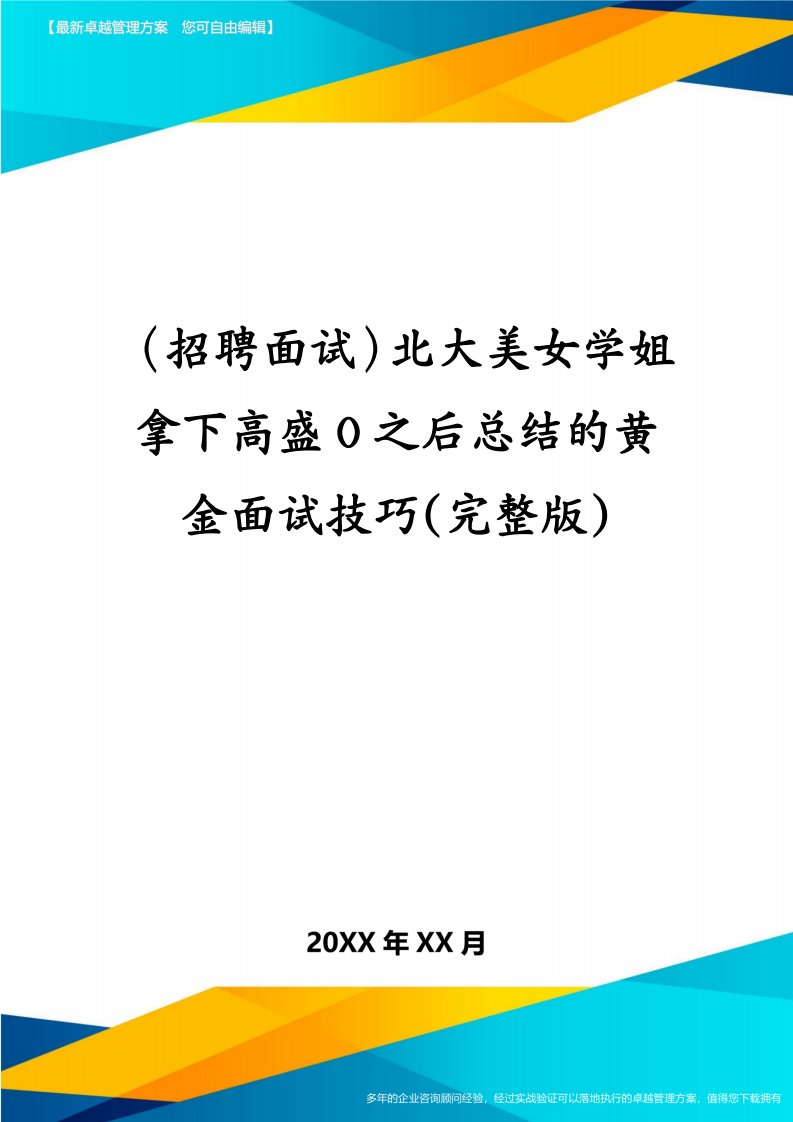 【最新卓越管理方案　您可自由编辑】

（招聘面试）北大美女学姐拿下高盛0之后总结的黄金面试技巧(完整版)

20XX年XX月

多年的企业咨询顾问经验，经过实战验证可以落地执行的卓越管理方案，值得您下载拥有